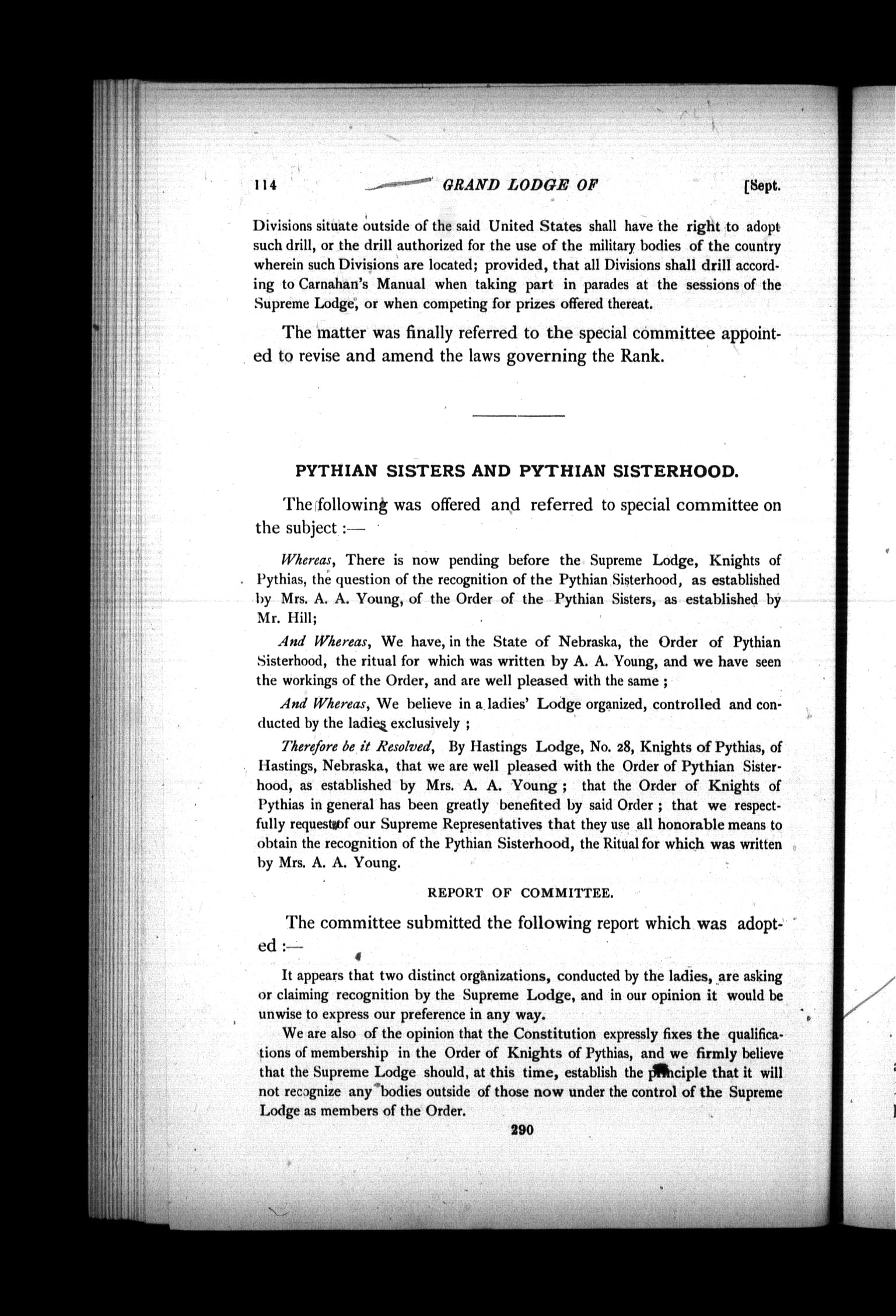 114 GRAND LODGE OF [Sept.

Divisions situate outside of the said United States shall have the right to adopt such drill, or the drill authorized for the use of the military bodies of the country wherein such Divisions are located; provided, that all Divisions shall drill according to Carnahan's Manual when taking part in parades at the sessions of the Supreme Lodge, or when competing for prizes offered thereat.

The matter was finally referred to the special committee appointed to revise and amend the laws governing the Rank.

PYTHIAN SISTERS AND PYTHIAN SISTERHOOD.

The following was offered and referred to special committee on the subject :—

Whereas, There is now pending before the Supreme Lodge, Knights of Pythias, the question of the recognition of the Pythian Sisterhood, as established by Mrs. A. A. Young, of the Order of the Pythian Sisters, as established by Mr. Hill;

And Whereas, We have, in the State of Nebraska, the Order of Pythian Sisterhood, the ritual for which was written by A. A. Young, and we have seen the workings of the Order, and are well pleased with the same ;

And Whereas, We believe in a ladies' Lodge organized, controlled and conducted by the ladies exclusively ;

Therefore be it Resolved, By Hastings Lodge, No. 28, Knights of Pythias, of Hastings, Nebraska, that we are well pleased with the Order of Pythian Sisterhood, as established by Mrs. A. A. Young ; that the Order of Knights of Pythias in general has been greatly benefited by said Order ; that we respectfully request of our Supreme Representatives that they use all honorable means to obtain the recognition of the Pythian Sisterhood, the Ritual for which was written by Mrs. A. A. Young.

REPORT OF COMMITTEE.

The committee submitted the following report which was adopted :—

It appears that two distinct organizations, conducted by the ladies, are asking or claiming recognition by the Supreme Lodge, and in our opinion it would be unwise to express our preference in any way.

We are also of the opinion that the Constitution expressly fixes the qualifications of membership in the Order of Knights of Pythias, and we firmly believe that the Supreme Lodge should, at this time, establish the principle that it will not recognize any bodies outside of those now under the control of the Supreme Lodge as members of the Order.

290